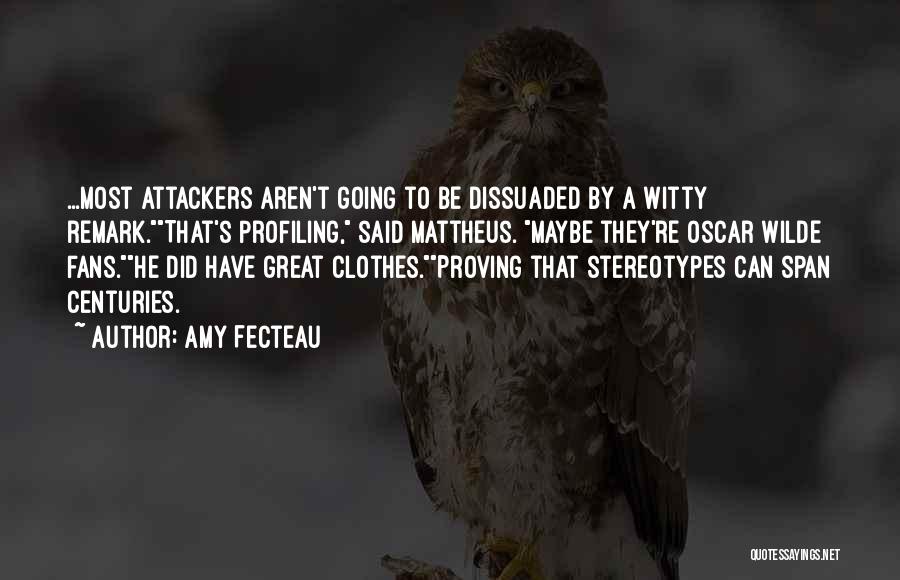 ...MOST ATTACKERS AREN'T GOING TO BE DISSUADED BY A WITTY REMARK.""THAT'S PROFILING," SAID MATTHEUS. "MAYBE THEY'RE OSCAR WILDE FANS.""HE DID HAVE GREAT CLOTHES.""PROVING THAT STEREOTYPES CAN SPAN CENTURIES.

~ AUTHOR: AMY FECTEAU

QUOTESSAYINGS.NET